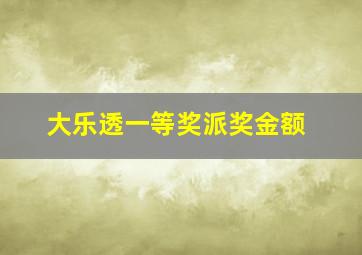 大乐透一等奖派奖金额